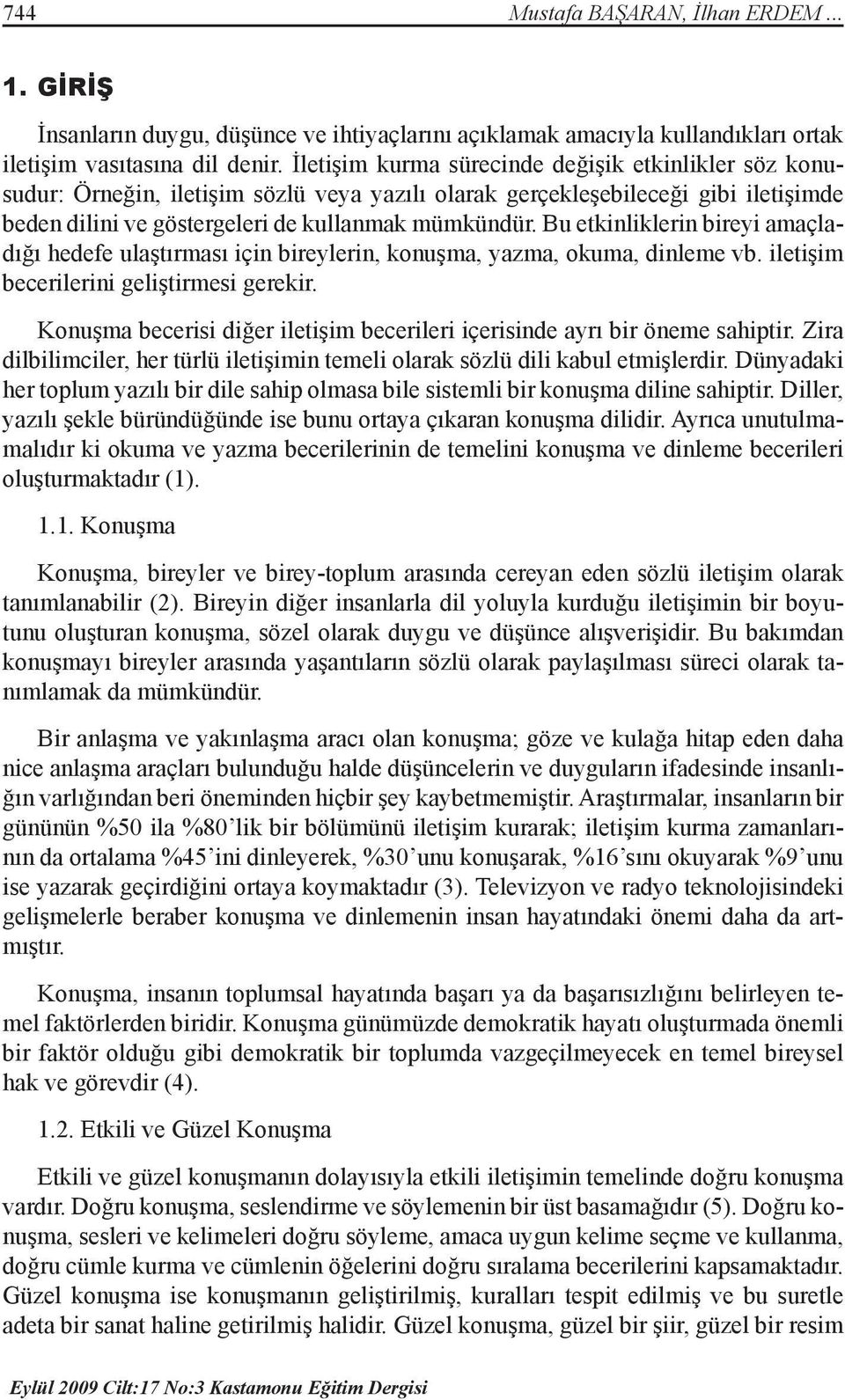 744 Mustafa BAŞARAN, İlhan ERDEM ...

1. GİRİŞ

İnsanların duygu, düşünce ve ihtiyaçlarını açıklamak amacıyla kullandıkları ortak iletişim vasıtasına dil denir. İletişim kurma sürecinde değişik etkinlikler söz konusudur: Örneğin, iletişim sözlü veya yazılı olarak gerçekleşebileceği gibi iletişimde beden dilini ve göstergeleri de kullanmak mümkündür. Bu etkinliklerin bireyi amaçladığı hedefe ulaştırması için bireylerin, konuşma, yazma, okuma, dinleme vb. iletişim becerilerini geliştirmesi gerekir.

Konuşma becerisi diğer iletişim becerileri içerisinde ayrı bir öneme sahiptir. Zira dilbilimciler, her türlü iletişimin temeli olarak sözlü dili kabul etmişlerdir. Dünyadaki her toplum yazılı bir dile sahip olmasa bile sistemli bir konuşma diline sahiptir. Diller, yazılı şekle büründüğünde ise bunu ortaya çıkaran konuşma dilidir. Ayrıca unutulmamalıdır ki okuma ve yazma becerilerinin de temelini konuşma ve dinleme becerileri oluşturmaktadır (1).

1.1. Konuşma

Konuşma, bireyler ve birey-toplum arasında cereyan eden sözlü iletişim olarak tanımlanabilir (2). Bireyin diğer insanlarla dil yoluyla kurduğu iletişimin bir boyutunu oluşturan konuşma, sözel olarak duygu ve düşünce alışverişidir. Bu bakımdan konuşmayı bireyler arasında yaşantıların sözlü olarak paylaşılması süreci olarak tanımlamak da mümkündür.

Bir anlaşma ve yakınlaşma aracı olan konuşma; göze ve kulağa hitap eden daha nice anlaşma araçları bulunduğu halde düşüncelerin ve duyguların ifadesinde insanlığın varlığından beri öneminden hiçbir şey kaybetmemiştir. Araştırmalar, insanların bir gününün %50 ila %80’lik bir bölümünü iletişim kurarak; iletişim kurma zamanlarının da ortalama %45’ini dinleyerek, %30’unu konuşarak, %16’sını okuyarak %9’unu ise yazarak geçirdiğini ortaya koymaktadır (3). Televizyon ve radyo teknolojisindeki gelişmelerle beraber konuşma ve dinlemenin insan hayatındaki önemi daha da artmıştır.

Konuşma, insanın toplumsal hayatında başarı ya da başarısızlığını belirleyen temel faktörlerden biridir. Konuşma günümüzde demokratik hayatı oluşturmada önemli bir faktör olduğu gibi demokratik bir toplumda vazgeçilmeyecek en temel bireysel hak ve görevdir (4).

1.2. Etkili ve Güzel Konuşma

Etkili ve güzel konuşmanın dolayısıyla etkili iletişimin temelinde doğru konuşma vardır. Doğru konuşma, seslendirme ve söylemenin bir üst basamağıdır (5). Doğru konuşma, sesleri ve kelimeleri doğru söyleme, amaca uygun kelime seçme ve kullanma, doğru cümle kurma ve cümlenin öğelerini doğru sıralama becerilerini kapsamaktadır. Güzel konuşma ise konuşmanın geliştirilmiş, kuralları tespit edilmiş ve bu suretle adeta bir sanat haline getirilmiş halidir. Güzel konuşma, güzel bir şiir, güzel bir resim

Eylül 2009 Cilt:17 No:3 Kastamonu Eğitim Dergisi